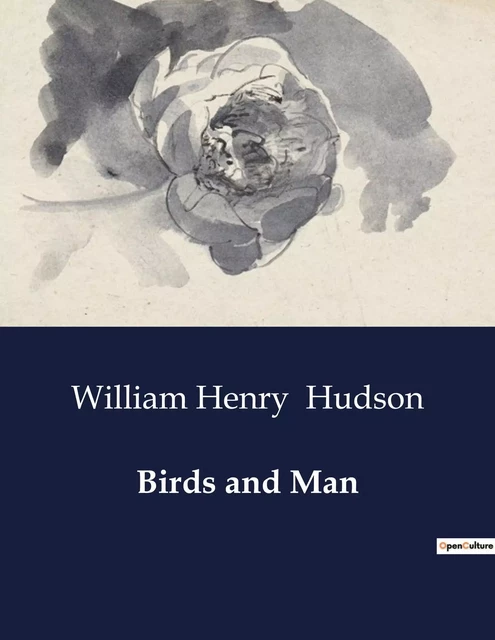 William Henry Hudson

Birds and Man

OpenCulture